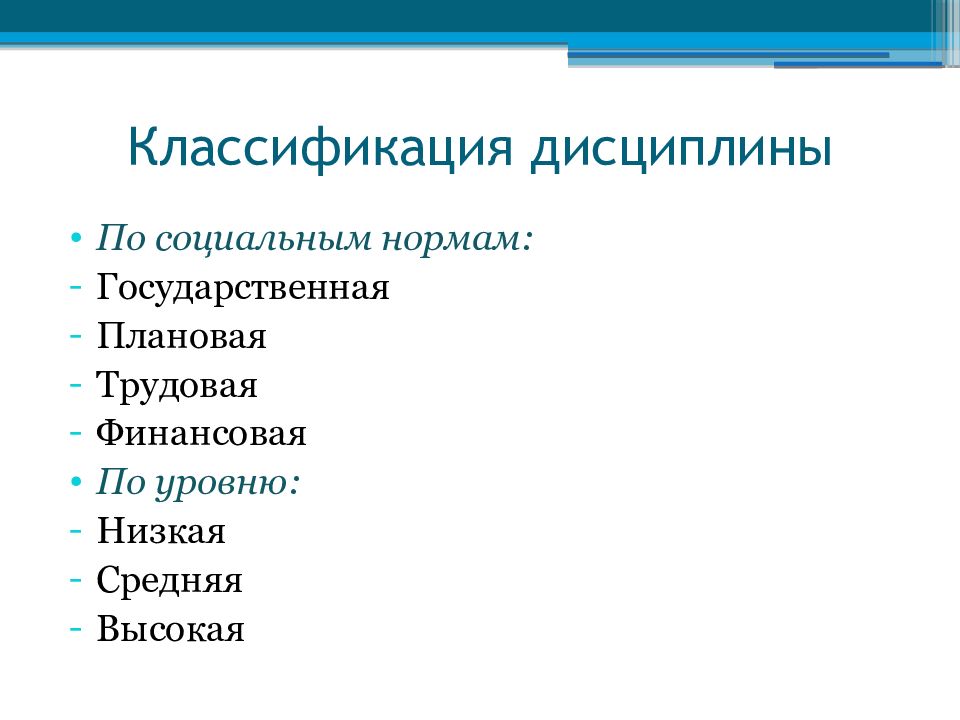 Классификация дисциплины

• По социальным нормам:
- Государственная
- Плановая
- Трудовая
- Финансовая
• По уровню:
- Низкая
- Средняя
- Высокая